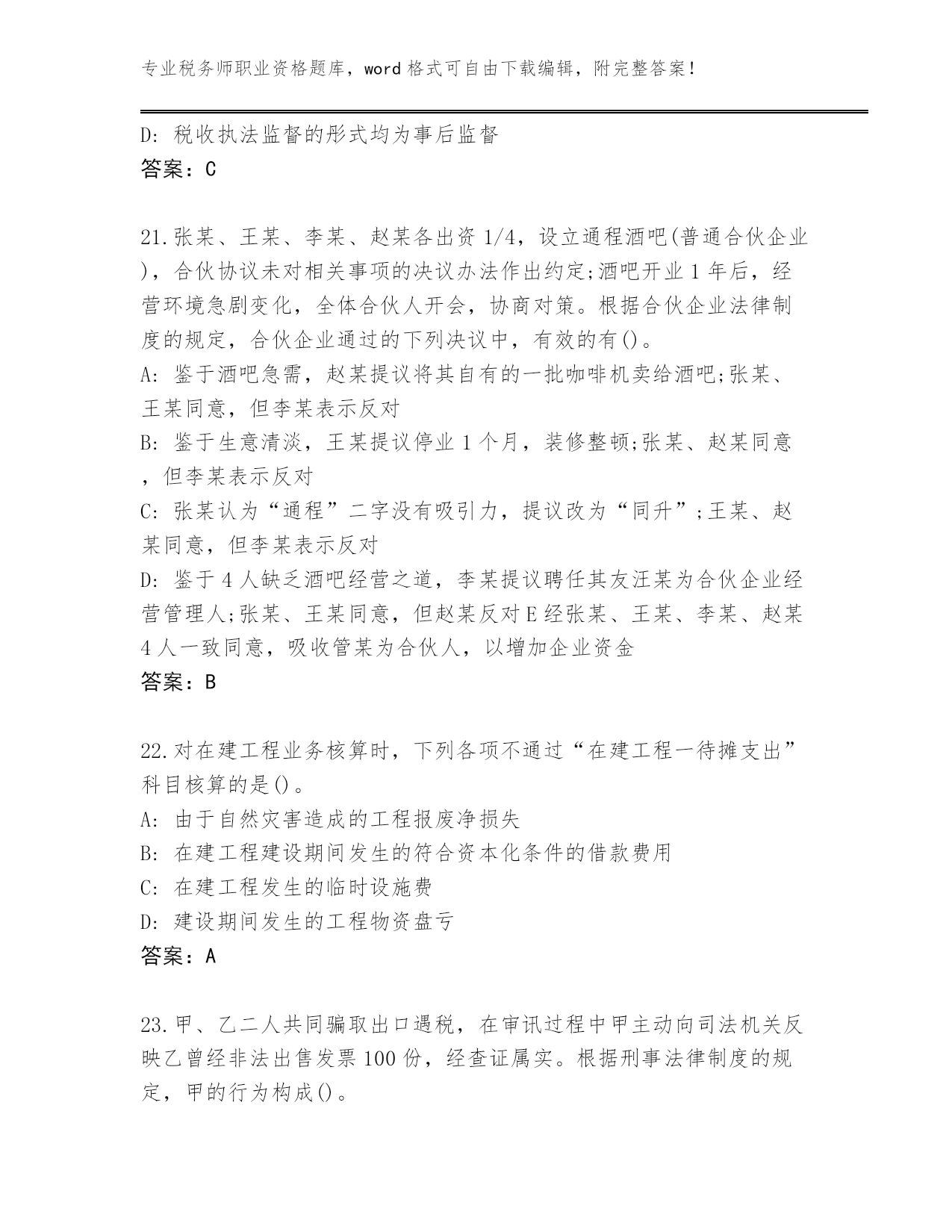 专业税务师职业资格题库，word 格式可自由下载编辑，附完整答案！

D: 税收执法监督的形式均为事后监督
答案：C

21.张某、王某、李某、赵某各出资 1/4，设立通程酒吧(普通合伙企业)，合伙协议未对相关事项的决议办法作出约定;酒吧开业 1 年后，经营环境急剧变化，全体合伙人开会，协商对策。根据合伙企业法律制度的规定，合伙企业通过的下列决议中，有效的有()。
A: 鉴于酒吧急需，赵某提议将其自有的一批咖啡机卖给酒吧;张某、王某同意，但李某表示反对
B: 鉴于生意清淡，王某提议停业 1 个月，装修整顿;张某、赵某同意，但李某表示反对
C: 张某认为“通程”二字没有吸引力，提议改为“同升”;王某、赵某同意，但李某表示反对
D: 鉴于 4 人缺乏酒吧经营之道，李某提议聘任其友汪某为合伙企业经营管理人;张某、王某同意，但赵某反对 E 经张某、王某、李某、赵某 4 人一致同意，吸收管某为合伙人，以增加企业资金
答案：B

22.对在建工程业务核算时，下列各项不通过“在建工程一待摊支出”科目核算的是()。
A: 由于自然灾害造成的工程报废净损失
B: 在建工程建设期间发生的符合资本化条件的借款费用
C: 在建工程发生的临时设施费
D: 建设期间发生的工程物资盘亏
答案：A

23.甲、乙二人共同骗取出口遇税，在审讯过程中甲主动向司法机关反映乙曾经非法出售发票 100 份，经查证属实。根据刑事法律制度的规定，甲的行为构成()。